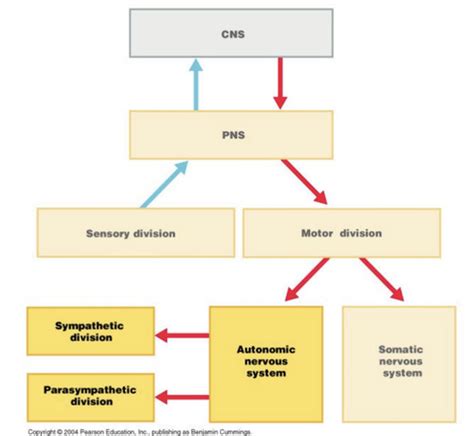 CNS

PNS

Sensory division

Motor division

Sympathetic division

Parasympathetic division

Autonomic nervous system

Somatic nervous system

Copyright © 2004 Pearson Education, Inc., publishing as Benjamin Cummings.